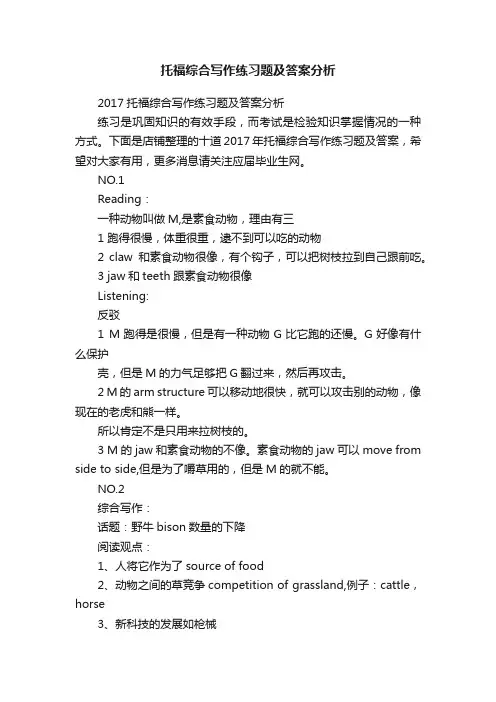 托福综合写作练习题及答案分析

2017 托福综合写作练习题及答案分析

练习是巩固知识的有效手段，而考试是检验知识掌握情况的一种方式。下面是店铺整理的十道 2017 年托福综合写作练习题及答案，希望对大家有用，更多消息请关注应届毕业生网。

NO.1

Reading：

一种动物叫做 M,是素食动物，理由有三

1 跑得很慢，体重很重，逮不到可以吃的动物

2 claw 和素食动物很像，有个钩子，可以把树枝拉到自己跟前吃。

3 jaw 和 teeth 跟素食动物很像

Listening:

反驳

1 M 跑得是很慢，但是有一种动物 G 比它跑的还慢。G 好像有什么保护

壳，但是 M 的力气足够把 G 翻过来，然后再攻击。

2 M 的 arm structure 可以移动地很快，就可以攻击别的动物，像现在的老虎和熊一样。

所以肯定不是只用来拉树枝的。

3 M 的 jaw 和素食动物的不像。素食动物的 jaw 可以 move from side to side,但是为了嚼草用的，但是 M 的就不能。

NO.2

综合写作：

话题：野牛 bison 数量的下降

阅读观点：

1、人将它作为了 source of food

2、动物之间的草竞争 competition of grassland,例子：cattle，horse

3、新科技的发展如枪械